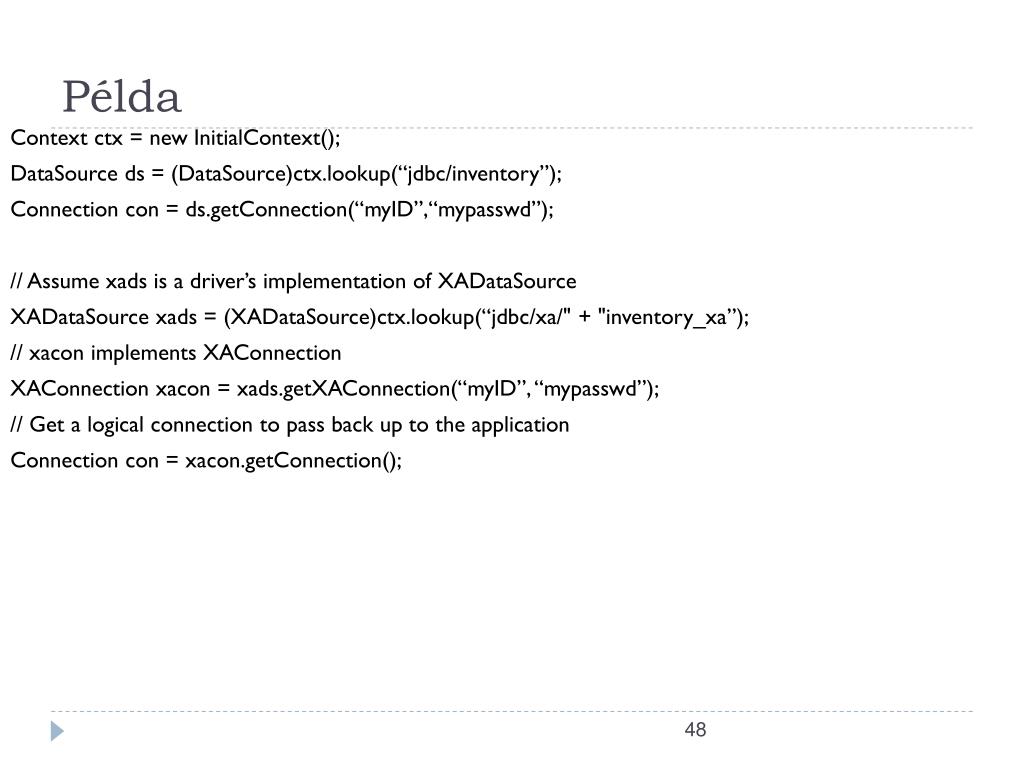 Példa

Context ctx = new InitialContext();

DataSource ds = (DataSource)ctx.lookup(“jdbc/inventory”);

Connection con = ds.getConnection(“myID”,“mypasswd”);

// Assume xads is a driver’s implementation of XADataSource

XADataSource xads = (XADataSource)ctx.lookup(“jdbc/xa/" + "inventory_xa”);

// xacon implements XAConnection

XAConnection xacon = xads.getXAConnection(“myID”, “mypasswd”);

// Get a logical connection to pass back up to the application

Connection con = xacon.getConnection();

48